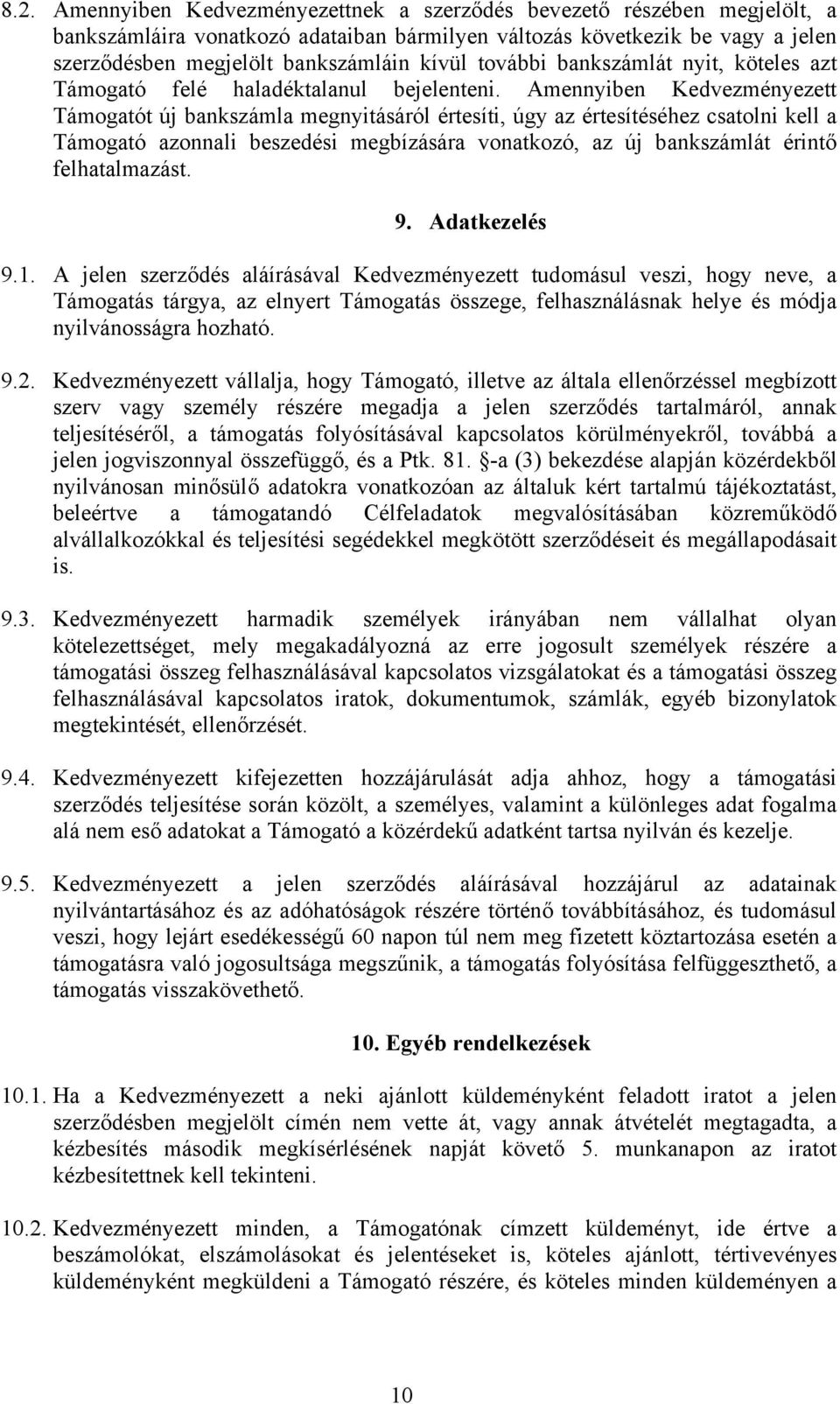 8.2. Amennyiben Kedvezményezettnek a szerződés bevezető részében megjelölt, a bankszámláira vonatkozó adataiban bármilyen változás következik be vagy a jelen szerződésben megjelölt bankszámláin kívül további bankszámlát nyit, köteles azt Támogató felé haladéktalanul bejelenteni. Amennyiben Kedvezményezett Támogatót új bankszámla megnyitásáról értesíti, úgy az értesítéséhez csatolni kell a Támogató azonnali beszedési megbízására vonatkozó, az új bankszámlát érintő felhatalmazást.

9. Adatkezelés

9.1. A jelen szerződés aláírásával Kedvezményezett tudomásul veszi, hogy neve, a Támogatás tárgya, az elnyert Támogatás összege, felhasználásnak helye és módja nyilvánosságra hozható.

9.2. Kedvezményezett vállalja, hogy Támogató, illetve az általa ellenőrzéssel megbízott szerv vagy személy részére megadja a jelen szerződés tartalmáról, annak teljesítéséről, a támogatás folyósításával kapcsolatos körülményekről, továbbá a jelen jogviszonnyal összefüggő, és a Ptk. 81. §-a (3) bekezdése alapján közérdekből nyilvánosan minősülő adatokra vonatkozóan az általuk kért tartalmú tájékoztatást, beleértve a támogatandó Célfeladatok megvalósításában közreműködő alvállalkozókkal és teljesítési segédekkel megkötött szerződéseit és megállapodásait is.

9.3. Kedvezményezett harmadik személyek irányában nem vállalhat olyan kötelezettséget, mely megakadályozná az erre jogosult személyek részére a támogatási összeg felhasználásával kapcsolatos vizsgálatokat és a támogatási összeg felhasználásával kapcsolatos iratok, dokumentumok, számlák, egyéb bizonylatok megtekintését, ellenőrzését.

9.4. Kedvezményezett kifejezetten hozzájárulását adja ahhoz, hogy a támogatási szerződés teljesítése során közölt, a személyes, valamint a különleges adat fogalma alá nem eső adatokat a Támogató a közérdekű adatként tartsa nyilván és kezelje.

9.5. Kedvezményezett a jelen szerződés aláírásával hozzájárul az adatainak nyilvántartásához és az adóhatóságok részére történő továbbításához, és tudomásul veszi, hogy lejárt esedékességű 60 napon túl nem meg fizetett köztartozása esetén a támogatásra való jogosultsága megszűnik, a támogatás folyósítása felfüggeszthető, a támogatás visszakövethető.

10. Egyéb rendelkezések

10.1. Ha a Kedvezményezett a neki ajánlott küldeményként feladott iratot a jelen szerződésben megjelölt címén nem vette át, vagy annak átvételét megtagadta, a kézbesítés második megkísérlésének napját követő 5. munkanapon az iratot kézbesítettnek kell tekinteni.

10.2. Kedvezményezett minden, a Támogatónak címzett küldeményt, ide értve a beszámolókat, elszámolásokat és jelentéseket is, köteles ajánlott, tértivevényes küldeményként megküldeni a Támogató részére, és köteles minden küldeményen a

10